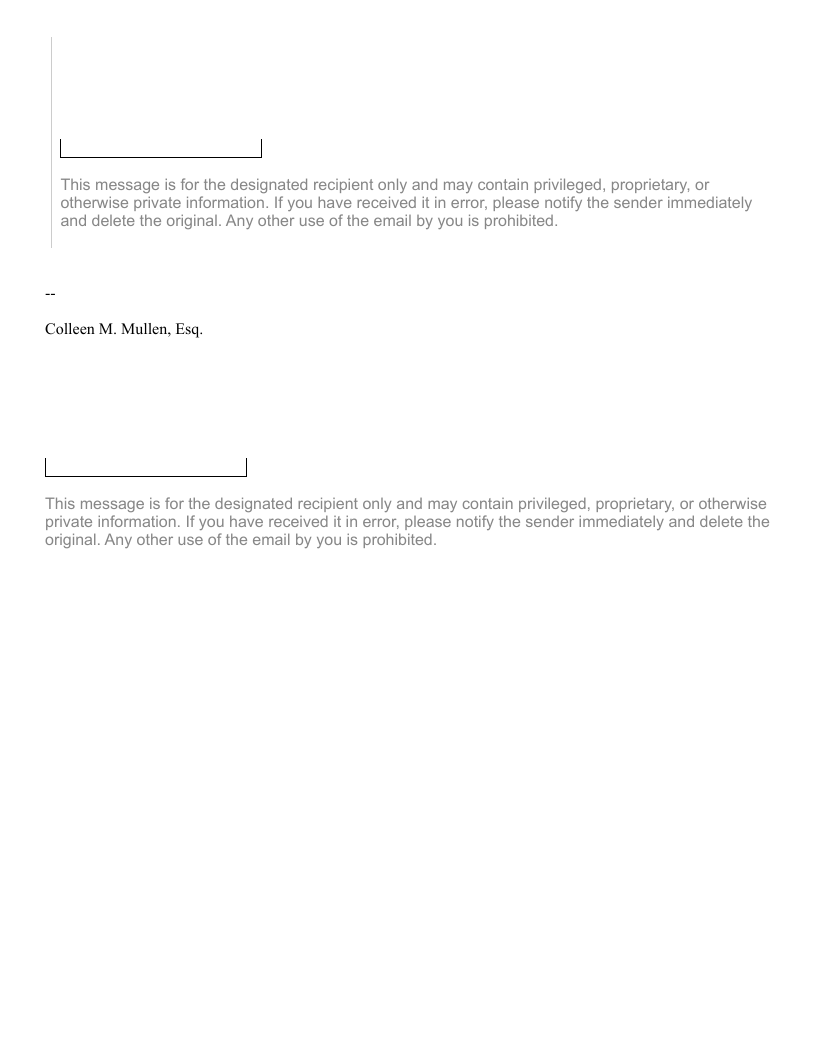 This message is for the designated recipient only and may contain privileged, proprietary, or otherwise private information. If you have received it in error, please notify the sender immediately and delete the original. Any other use of the email by you is prohibited.

--

Colleen M. Mullen, Esq.

This message is for the designated recipient only and may contain privileged, proprietary, or otherwise private information. If you have received it in error, please notify the sender immediately and delete the original. Any other use of the email by you is prohibited.